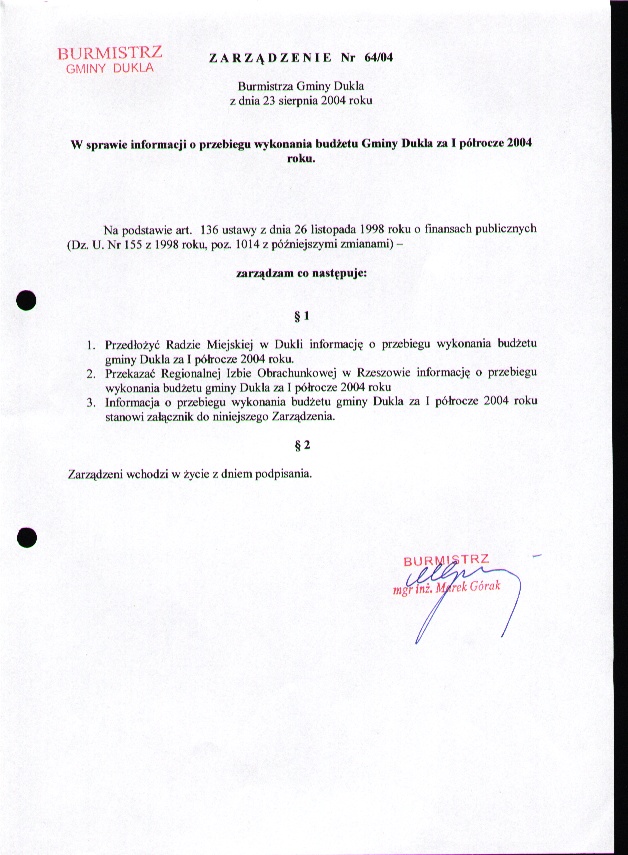 BURMISTRZ
GMINY DUKLA

ZARZĄDZENIE Nr 64/04

Burmistrza Gminy Dukla
z dnia 23 sierpnia 2004 roku

W sprawie informacji o przebiegu wykonania budżetu Gminy Dukla za I półrocze 2004 roku.

Na podstawie art. 136 ustawy z dnia 26 listopada 1998 roku o finansach publicznych (Dz. U. Nr 155 z 1998 roku, poz. 1014 z późniejszymi zmianami) –

zarządzam co następuje:

§ 1

1. Przedłożyć Radzie Miejskiej w Dukli informację o przebiegu wykonania budżetu gminy Dukla za I półrocze 2004 roku.
2. Przekazać Regionalnej Izbie Obrachunkowej w Rzeszowie informację o przebiegu wykonania budżetu gminy Dukla za I półrocze 2004 roku
3. Informacja o przebiegu wykonania budżetu gminy Dukla za I półrocze 2004 roku stanowi załącznik do niniejszego Zarządzenia.

§ 2

Zarządzeni wchodzi w życie z dniem podpisania.

BURMISTRZ
mgr inż. Marek Górak